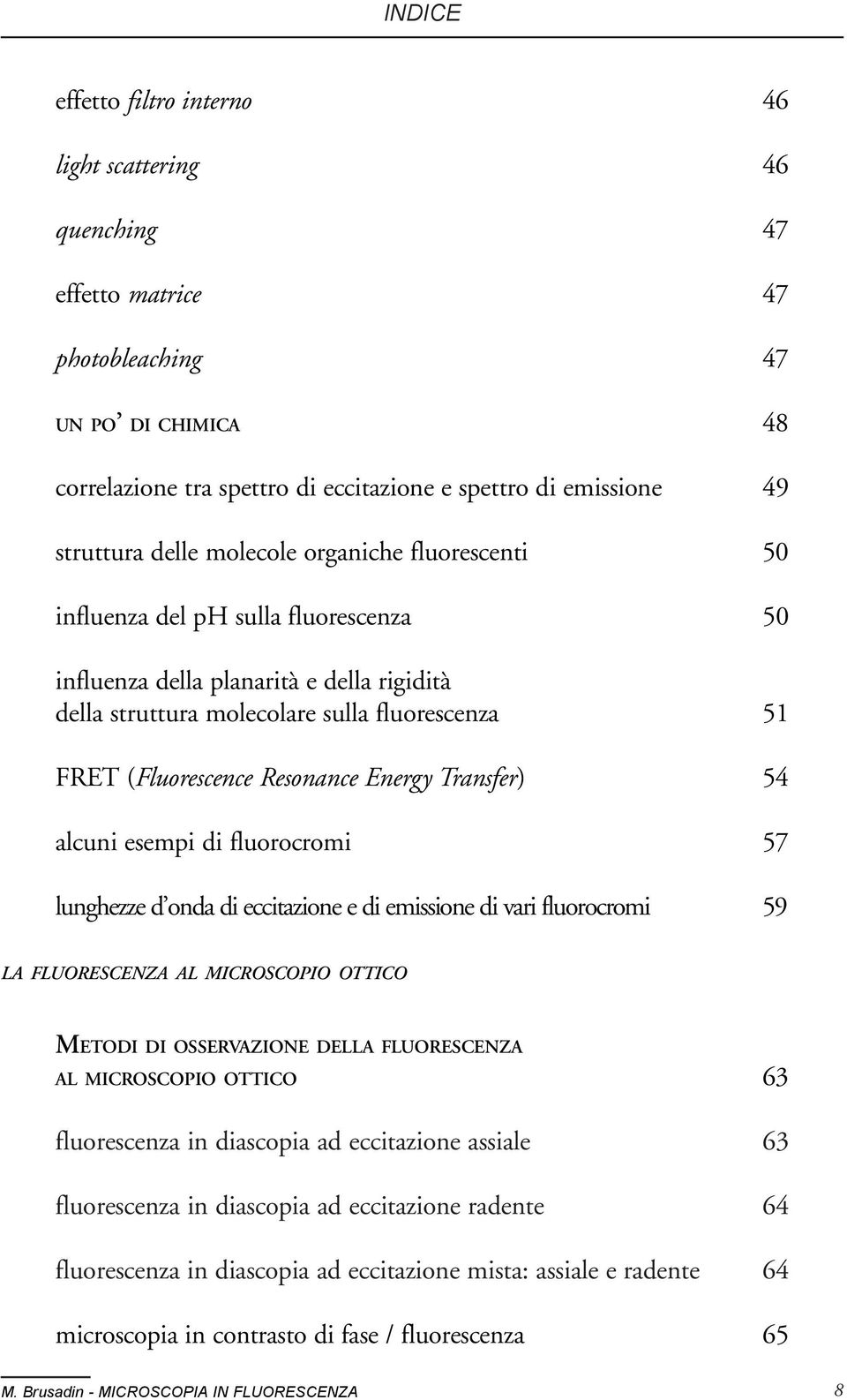 INDICE

effetto filtro interno 46

light scattering 46

quenching 47

effetto matrice 47

photobleaching 47

UN PO' DI CHIMICA 48

correlazione tra spettro di eccitazione e spettro di emissione 49

struttura delle molecole organiche fluorescenti 50

influenza del pH sulla fluorescenza 50

influenza della planarità e della rigidità della struttura molecolare sulla fluorescenza 51

FRET (Fluorescence Resonance Energy Transfer) 54

alcuni esempi di fluorocromi 57

lunghezze d'onda di eccitazione e di emissione di vari fluorocromi 59

LA FLUORESCENZA AL MICROSCOPIO OTTICO

METODI DI OSSERVAZIONE DELLA FLUORESCENZA AL MICROSCOPIO OTTICO 63

fluorescenza in diascopia ad eccitazione assiale 63

fluorescenza in diascopia ad eccitazione radente 64

fluorescenza in diascopia ad eccitazione mista: assiale e radente 64

microscopia in contrasto di fase / fluorescenza 65

M. Brusadin - MICROSCOPIA IN FLUORESCENZA 8